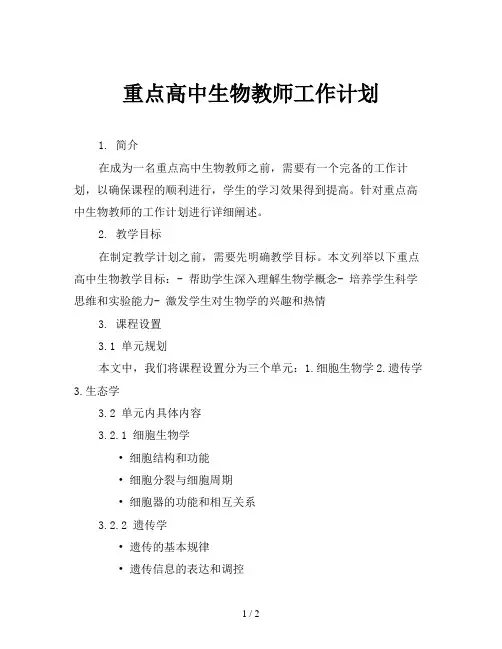 重点高中生物教师工作计划

1. 简介

在成为一名重点高中生物教师之前，需要有一个完备的工作计划，以确保课程的顺利进行，学生的学习效果得到提高。针对重点高中生物教师的工作计划进行详细阐述。

2. 教学目标

在制定教学计划之前，需要先明确教学目标。本文列举以下重点高中生物教学目标：- 帮助学生深入理解生物学概念- 培养学生科学思维和实验能力- 激发学生对生物学的兴趣和热情

3. 课程设置

3.1 单元规划

本文中，我们将课程设置分为三个单元：1.细胞生物学 2.遗传学 3.生态学

3.2 单元内具体内容

3.2.1 细胞生物学

• 细胞结构和功能
• 细胞分裂与细胞周期
• 细胞器的功能和相互关系

3.2.2 遗传学

• 遗传的基本规律
• 遗传信息的表达和调控

1 / 2